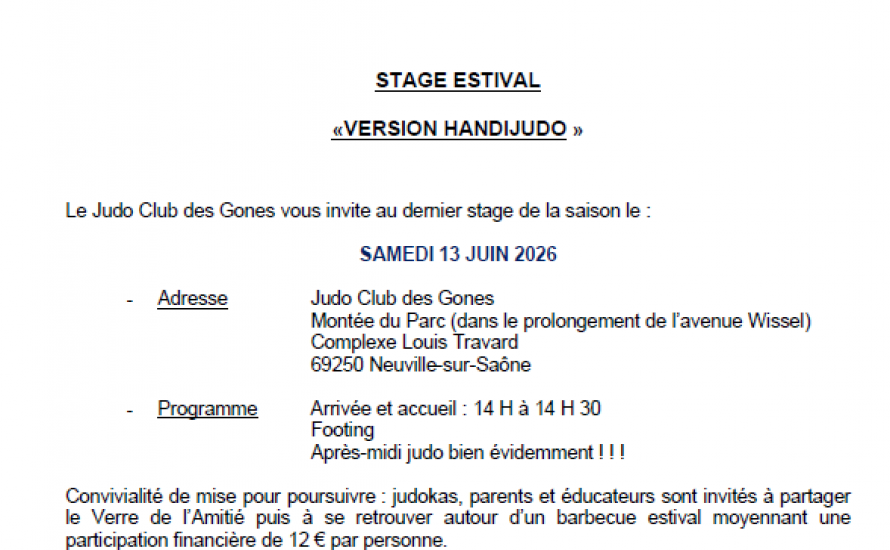 STAGE ESTIVAL

«VERSION HANDIJUDO »

Le Judo Club des Gones vous invite au dernier stage de la saison le :

SAMEDI 13 JUIN 2026

- Adresse Judo Club des Gones
Montée du Parc (dans le prolongement de l'avenue Wissel)
Complexe Louis Travard
69250 Neuville-sur-Saône

- Programme Arrivée et accueil : 14 H à 14 H 30
Footing
Après-midi judo bien évidemment ! ! !

Convivialité de mise pour poursuivre : judokas, parents et éducateurs sont invités à partager le Verre de l'Amitié puis à se retrouver autour d'un barbecue estival moyennant une participation financière de 12 € par personne.